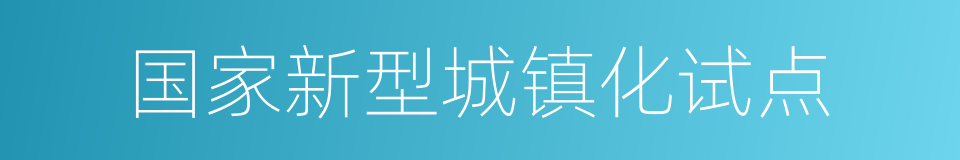 国家新型城镇化试点